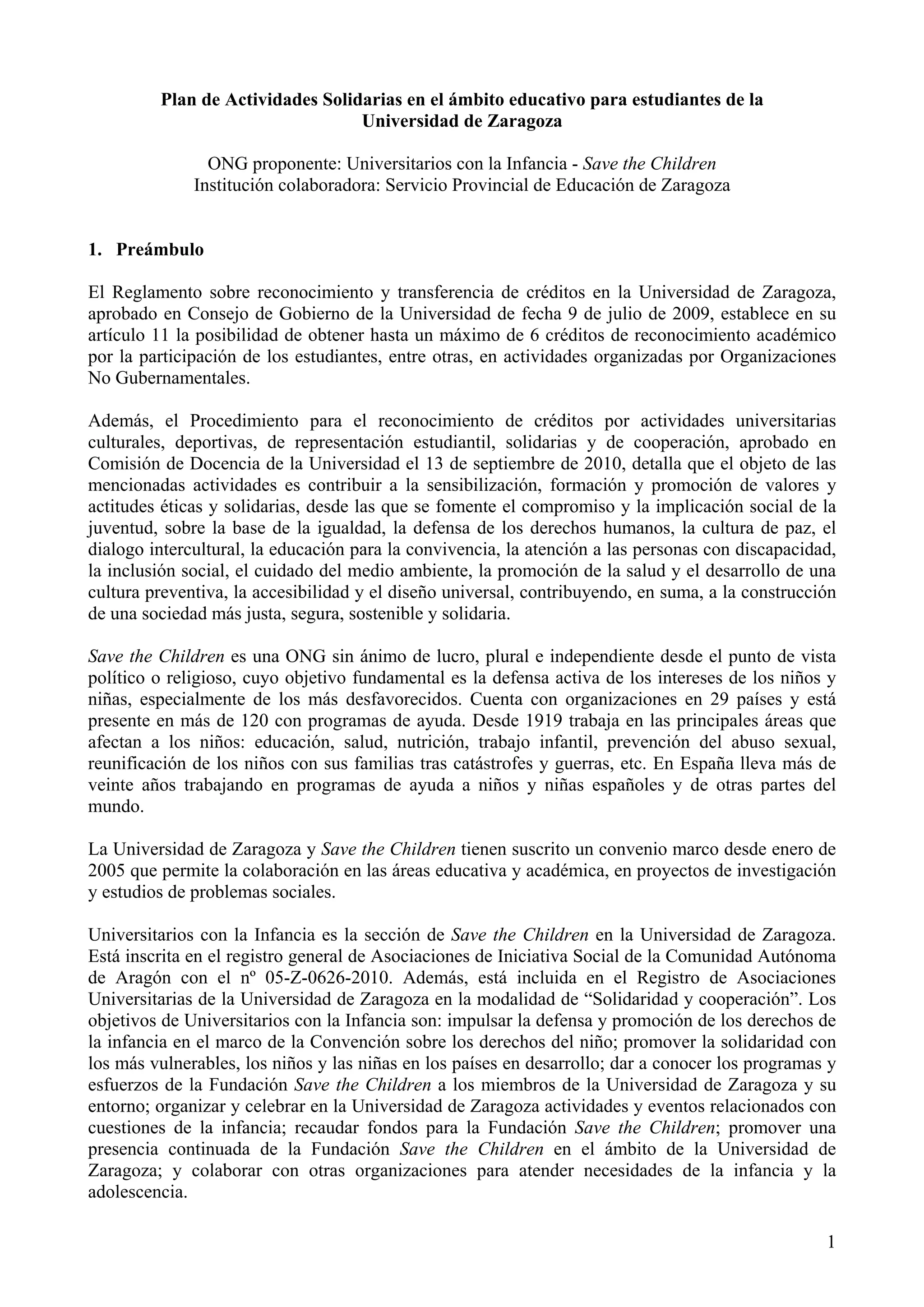 Plan de Actividades Solidarias en el ámbito educativo para estudiantes de la Universidad de Zaragoza

ONG proponente: Universitarios con la Infancia - Save the Children
Institución colaboradora: Servicio Provincial de Educación de Zaragoza

1. Preámbulo

El Reglamento sobre reconocimiento y transferencia de créditos en la Universidad de Zaragoza, aprobado en Consejo de Gobierno de la Universidad de fecha 9 de julio de 2009, establece en su artículo 11 la posibilidad de obtener hasta un máximo de 6 créditos de reconocimiento académico por la participación de los estudiantes, entre otras, en actividades organizadas por Organizaciones No Gubernamentales.

Además, el Procedimiento para el reconocimiento de créditos por actividades universitarias culturales, deportivas, de representación estudiantil, solidarias y de cooperación, aprobado en Comisión de Docencia de la Universidad el 13 de septiembre de 2010, detalla que el objeto de las mencionadas actividades es contribuir a la sensibilización, formación y promoción de valores y actitudes éticas y solidarias, desde las que se fomente el compromiso y la implicación social de la juventud, sobre la base de la igualdad, la defensa de los derechos humanos, la cultura de paz, el dialogo intercultural, la educación para la convivencia, la atención a las personas con discapacidad, la inclusión social, el cuidado del medio ambiente, la promoción de la salud y el desarrollo de una cultura preventiva, la accesibilidad y el diseño universal, contribuyendo, en suma, a la construcción de una sociedad más justa, segura, sostenible y solidaria.

Save the Children es una ONG sin ánimo de lucro, plural e independiente desde el punto de vista político o religioso, cuyo objetivo fundamental es la defensa activa de los intereses de los niños y niñas, especialmente de los más desfavorecidos. Cuenta con organizaciones en 29 países y está presente en más de 120 con programas de ayuda. Desde 1919 trabaja en las principales áreas que afectan a los niños: educación, salud, nutrición, trabajo infantil, prevención del abuso sexual, reunificación de los niños con sus familias tras catástrofes y guerras, etc. En España lleva más de veinte años trabajando en programas de ayuda a niños y niñas españoles y de otras partes del mundo.

La Universidad de Zaragoza y Save the Children tienen suscrito un convenio marco desde enero de 2005 que permite la colaboración en las áreas educativa y académica, en proyectos de investigación y estudios de problemas sociales.

Universitarios con la Infancia es la sección de Save the Children en la Universidad de Zaragoza. Está inscrita en el registro general de Asociaciones de Iniciativa Social de la Comunidad Autónoma de Aragón con el nº 05-Z-0626-2010. Además, está incluida en el Registro de Asociaciones Universitarias de la Universidad de Zaragoza en la modalidad de “Solidaridad y cooperación”. Los objetivos de Universitarios con la Infancia son: impulsar la defensa y promoción de los derechos de la infancia en el marco de la Convención sobre los derechos del niño; promover la solidaridad con los más vulnerables, los niños y las niñas en los países en desarrollo; dar a conocer los programas y esfuerzos de la Fundación Save the Children a los miembros de la Universidad de Zaragoza y su entorno; organizar y celebrar en la Universidad de Zaragoza actividades y eventos relacionados con cuestiones de la infancia; recaudar fondos para la Fundación Save the Children; promover una presencia continuada de la Fundación Save the Children en el ámbito de la Universidad de Zaragoza; y colaborar con otras organizaciones para atender necesidades de la infancia y la adolescencia.

1